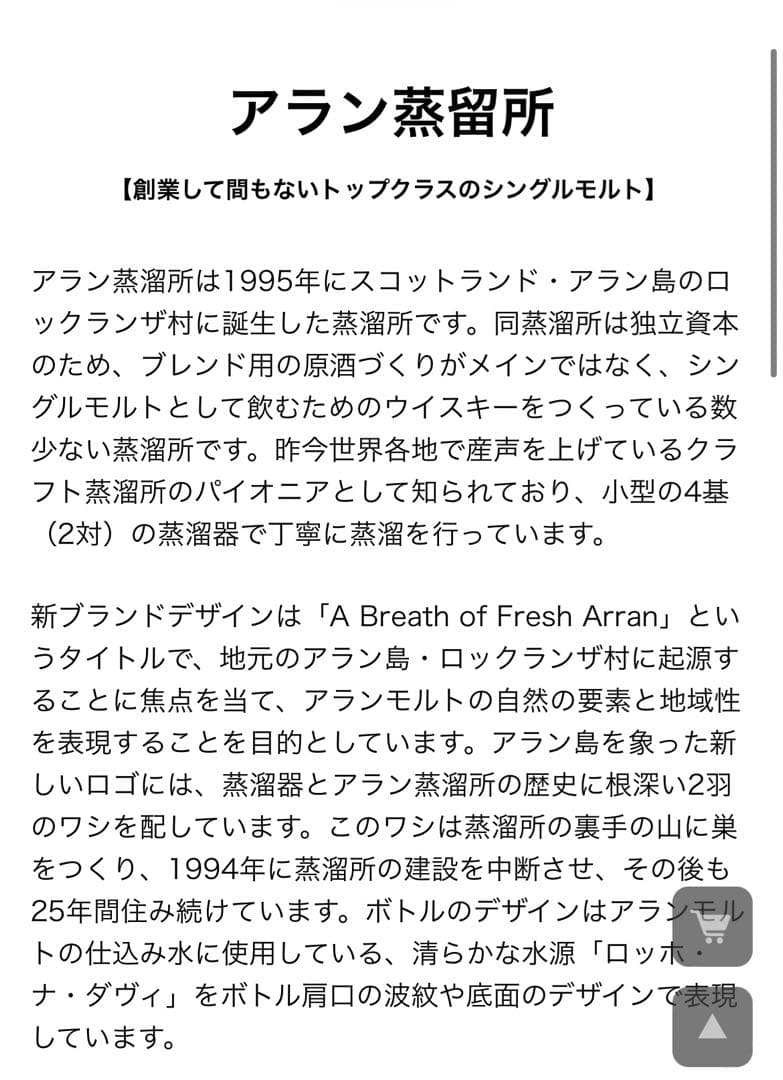 アラン蒸留所

【創業して間もないトップクラスのシングルモルト】

アラン蒸溜所は1995年にスコットランド・アラン島のロックランザ村に誕生した蒸溜所です。同蒸溜所は独立資本のため、ブレンド用の原酒づくりがメインではなく、シングルモルトとして飲むためのウイスキーをつくっている数少ない蒸溜所です。昨今世界各地で産声を上げているクラフト蒸溜所のパイオニアとして知られており、小型の4基（2対）の蒸溜器で丁寧に蒸溜を行っています。

新ブランドデザインは「A Breath of Fresh Arran」というタイトルで、地元のアラン島・ロックランザ村に起源することに焦点を当て、アランモルトの自然の要素と地域性を表現することを目的としています。アラン島を象った新しいロゴには、蒸溜器とアラン蒸溜所の歴史に根深い2羽のワシを配しています。このワシは蒸溜所の裏手の山に巣をつくり、1994年に蒸溜所の建設を中断させ、その後も25年間住み続けています。ボトルのデザインはアランモルトの仕込み水に使用している、清らかな水源「ロッホ・ナ・ダヴィ」をボトル肩口の波紋や底面のデザインで表現しています。